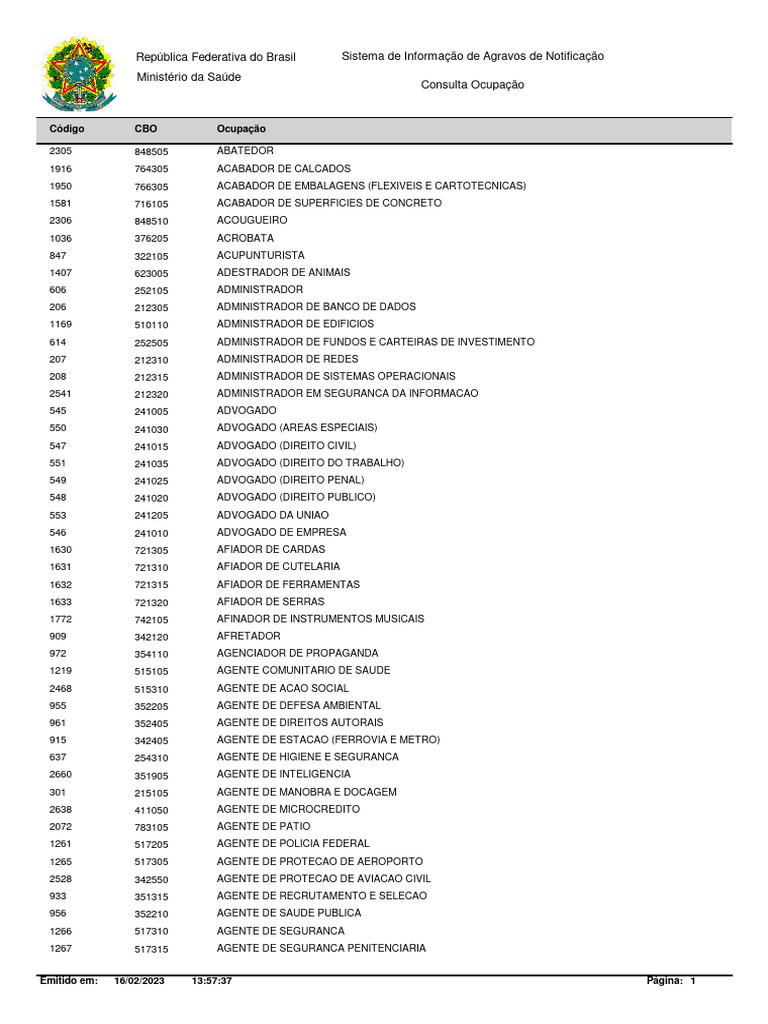 República Federativa do Brasil

Ministério da Saúde

Sistema de Informação de Agravos de Notificação

Consulta Ocupação

| Código | CBO | Ocupação |
|---|---|---|
| 2305 | 848505 | ABATEDOR |
| 1916 | 764305 | ACABADOR DE CALCADOS |
| 1950 | 766305 | ACABADOR DE EMBALAGENS (FLEXIVEIS E CARTOTECNICAS) |
| 1581 | 716105 | ACABADOR DE SUPERFICIES DE CONCRETO |
| 2306 | 848510 | ACOUGUEIRO |
| 1036 | 376205 | ACROBATA |
| 847 | 322105 | ACUPUNTURISTA |
| 1407 | 623005 | ADESTRADOR DE ANIMAIS |
| 606 | 252105 | ADMINISTRADOR |
| 206 | 212305 | ADMINISTRADOR DE BANCO DE DADOS |
| 1169 | 510110 | ADMINISTRADOR DE EDIFICIOS |
| 614 | 252505 | ADMINISTRADOR DE FUNDOS E CARTEIRAS DE INVESTIMENTO |
| 207 | 212310 | ADMINISTRADOR DE REDES |
| 208 | 212315 | ADMINISTRADOR DE SISTEMAS OPERACIONAIS |
| 2541 | 212320 | ADMINISTRADOR EM SEGURANCA DA INFORMACAO |
| 545 | 241005 | ADVOGADO |
| 550 | 241030 | ADVOGADO (AREAS ESPECIAIS) |
| 547 | 241015 | ADVOGADO (DIREITO CIVIL) |
| 551 | 241035 | ADVOGADO (DIREITO DO TRABALHO) |
| 549 | 241025 | ADVOGADO (DIREITO PENAL) |
| 548 | 241020 | ADVOGADO (DIREITO PUBLICO) |
| 553 | 241205 | ADVOGADO DA UNIAO |
| 546 | 241010 | ADVOGADO DE EMPRESA |
| 1630 | 721305 | AFIADOR DE CARDAS |
| 1631 | 721310 | AFIADOR DE CUTELARIA |
| 1632 | 721315 | AFIADOR DE FERRAMENTAS |
| 1633 | 721320 | AFIADOR DE SERRAS |
| 1772 | 742105 | AFINADOR DE INSTRUMENTOS MUSICAIS |
| 909 | 342120 | AFRETADOR |
| 972 | 354110 | AGENCIADOR DE PROPAGANDA |
| 1219 | 515105 | AGENTE COMUNITARIO DE SAUDE |
| 2468 | 515310 | AGENTE DE ACAO SOCIAL |
| 955 | 352205 | AGENTE DE DEFESA AMBIENTAL |
| 961 | 352405 | AGENTE DE DIREITOS AUTORAIS |
| 915 | 342405 | AGENTE DE ESTACAO (FERROVIA E METRO) |
| 637 | 254310 | AGENTE DE HIGIENE E SEGURANCA |
| 2660 | 351905 | AGENTE DE INTELIGENCIA |
| 301 | 215105 | AGENTE DE MANOBRA E DOCAGEM |
| 2638 | 411050 | AGENTE DE MICROCREDITO |
| 2072 | 783105 | AGENTE DE PATIO |
| 1261 | 517205 | AGENTE DE POLICIA FEDERAL |
| 1265 | 517305 | AGENTE DE PROTECAO DE AEROPORTO |
| 2528 | 342550 | AGENTE DE PROTECAO DE AVIACAO CIVIL |
| 933 | 351315 | AGENTE DE RECRUTAMENTO E SELECAO |
| 956 | 352210 | AGENTE DE SAUDE PUBLICA |
| 1266 | 517310 | AGENTE DE SEGURANCA |
| 1267 | 517315 | AGENTE DE SEGURANCA PENITENCIARIA |

Emitido em: 16/02/2023 13:57:37 Página: 1